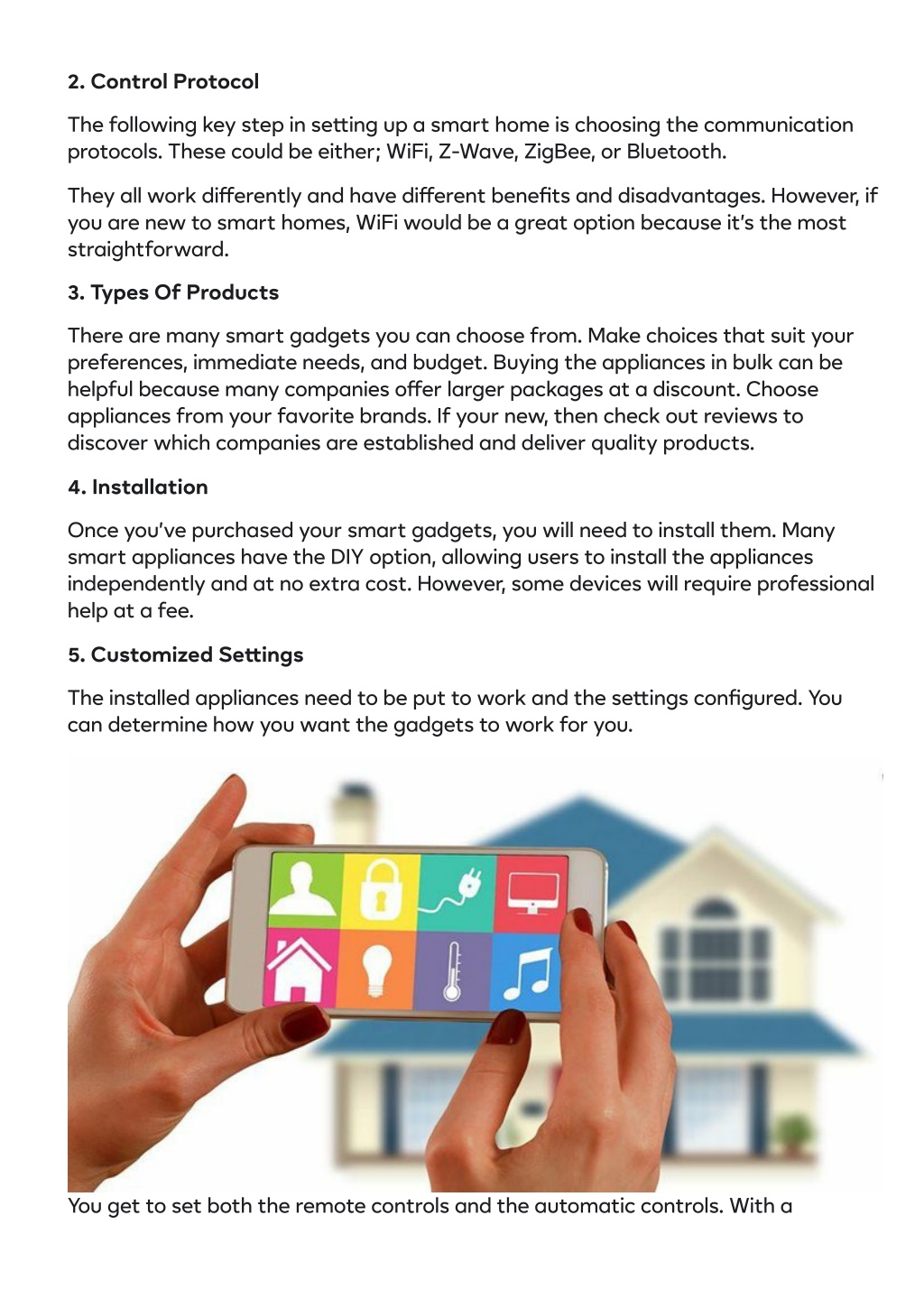 2. Control Protocol

The following key step in setting up a smart home is choosing the communication protocols. These could be either; WiFi, Z-Wave, ZigBee, or Bluetooth.

They all work differently and have different benefits and disadvantages. However, if you are new to smart homes, WiFi would be a great option because it's the most straightforward.

3. Types Of Products

There are many smart gadgets you can choose from. Make choices that suit your preferences, immediate needs, and budget. Buying the appliances in bulk can be helpful because many companies offer larger packages at a discount. Choose appliances from your favorite brands. If your new, then check out reviews to discover which companies are established and deliver quality products.

4. Installation

Once you've purchased your smart gadgets, you will need to install them. Many smart appliances have the DIY option, allowing users to install the appliances independently and at no extra cost. However, some devices will require professional help at a fee.

5. Customized Settings

The installed appliances need to be put to work and the settings configured. You can determine how you want the gadgets to work for you.

You get to set both the remote controls and the automatic controls. With a